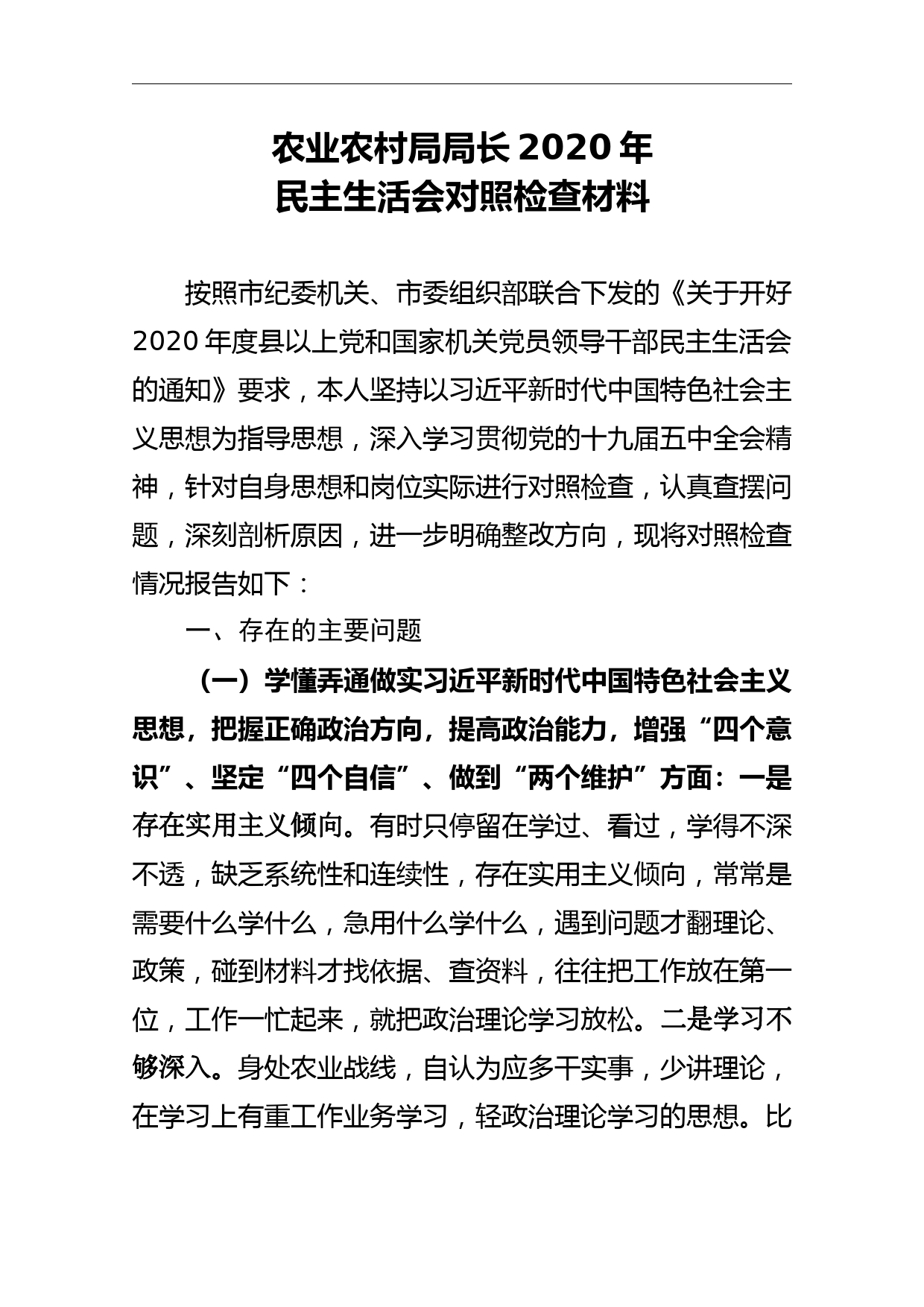 农业农村局局长 2020 年
民主生活会对照检查材料

按照市纪委机关、市委组织部联合下发的《关于开好 2020 年度县以上党和国家机关党员领导干部民主生活会的通知》要求，本人坚持以习近平新时代中国特色社会主义思想为指导思想，深入学习贯彻党的十九届五中全会精神，针对自身思想和岗位实际进行对照检查，认真查摆问题，深刻剖析原因，进一步明确整改方向，现将对照检查情况报告如下：

一、存在的主要问题

（一）学懂弄通做实习近平新时代中国特色社会主义思想，把握正确政治方向，提高政治能力，增强“四个意识”、坚定“四个自信”、做到“两个维护”方面：一是存在实用主义倾向。有时只停留在学过、看过，学得不深不透，缺乏系统性和连续性，存在实用主义倾向，常常是需要什么学什么，急用什么学什么，遇到问题才翻理论、政策，碰到材料才找依据、查资料，往往把工作放在第一位，工作一忙起来，就把政治理论学习放松。二是学习不够深入。身处农业战线，自认为应多干实事，少讲理论，在学习上有重工作业务学习，轻政治理论学习的思想。比